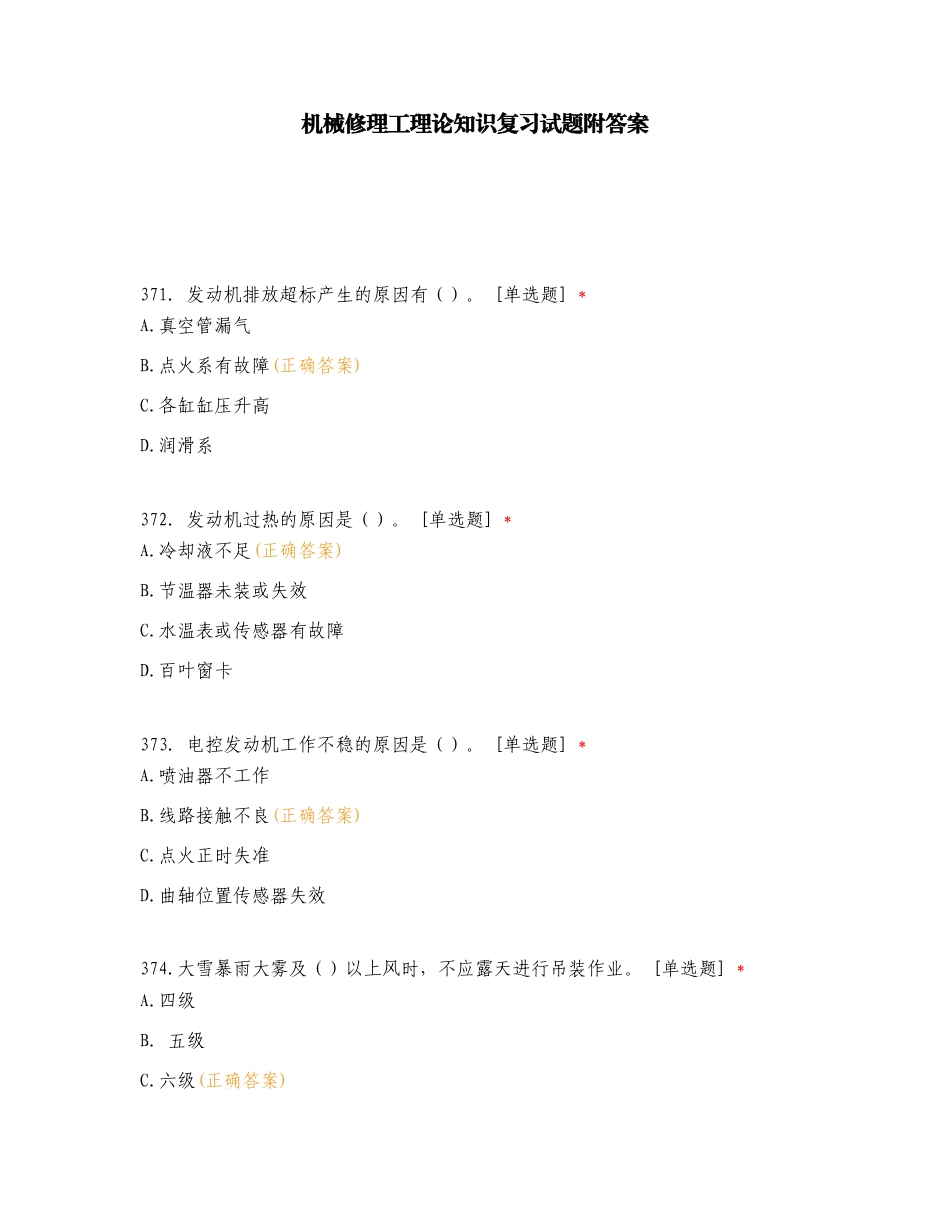 机械修理工理论知识复习试题附答案

371. 发动机排放超标产生的原因有（ ）。 [单选题] *

A.真空管漏气

B.点火系有故障(正确答案)

C.各缸缸压升高

D.润滑系

372. 发动机过热的原因是（ ）。 [单选题] *

A.冷却液不足(正确答案)

B.节温器未装或失效

C.水温表或传感器有故障

D.百叶窗卡

373. 电控发动机工作不稳的原因是（ ）。 [单选题] *

A.喷油器不工作

B.线路接触不良(正确答案)

C.点火正时失准

D.曲轴位置传感器失效

374.大雪暴雨大雾及（ ）以上风时，不应露天进行吊装作业。 [单选题] *

A.四级

B. 五级

C.六级(正确答案)